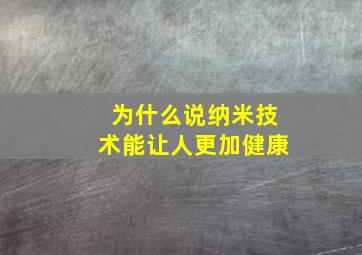 为什么说纳米技术能让人更加健康